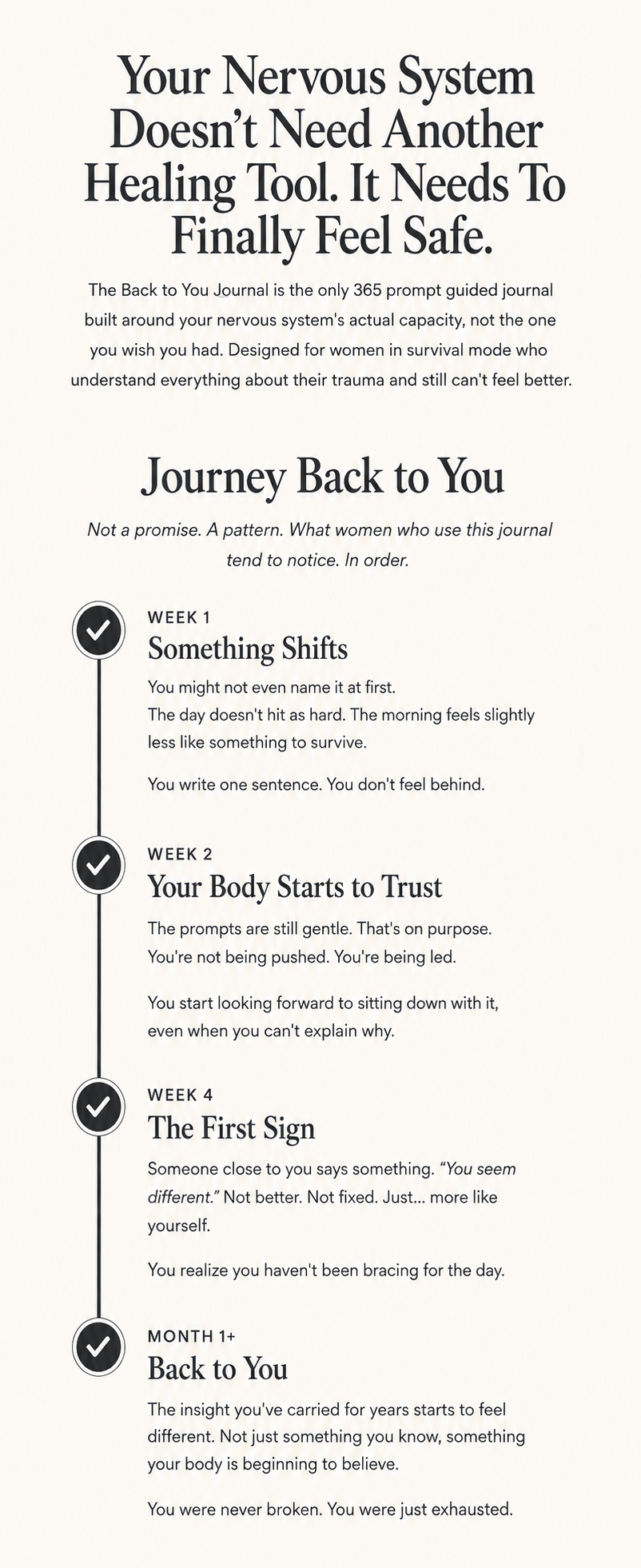 Your Nervous System Doesn't Need Another Healing Tool. It Needs To Finally Feel Safe.

The Back to You Journal is the only 365 prompt guided journal built around your nervous system's actual capacity, not the one you wish you had. Designed for women in survival mode who understand everything about their trauma and still can't feel better.

Journey Back to You

Not a promise. A pattern. What women who use this journal tend to notice. In order.

WEEK 1
Something Shifts

You might not even name it at first.
The day doesn't hit as hard. The morning feels slightly less like something to survive.

You write one sentence. You don't feel behind.

WEEK 2
Your Body Starts to Trust

The prompts are still gentle. That's on purpose.
You're not being pushed. You're being led.

You start looking forward to sitting down with it, even when you can't explain why.

WEEK 4
The First Sign

Someone close to you says something. "You seem different." Not better. Not fixed. Just... more like yourself.

You realize you haven't been bracing for the day.

MONTH 1+
Back to You

The insight you've carried for years starts to feel different. Not just something you know, something your body is beginning to believe.

You were never broken. You were just exhausted.